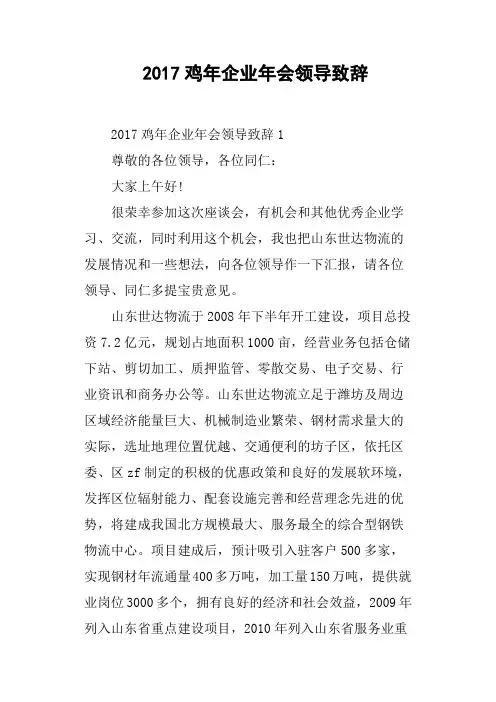 2017 鸡年企业年会领导致辞

2017 鸡年企业年会领导致辞 1

尊敬的各位领导，各位同仁：

大家上午好！

很荣幸参加这次座谈会，有机会和其他优秀企业学习、交流，同时利用这个机会，我也把山东世达物流的发展情况和一些想法，向各位领导作一下汇报，请各位领导、同仁多提宝贵意见。

山东世达物流于 2008 年下半年开工建设，项目总投资 7.2 亿元，规划占地面积 1000 亩，经营业务包括仓储下站、剪切加工、质押监管、零散交易、电子交易、行业资讯和商务办公等。山东世达物流立足于潍坊及周边区域经济能量巨大、机械制造业繁荣、钢材需求量大的实际，选址地理位置优越、交通便利的坊子区，依托区委、区 zf 制定的积极的优惠政策和良好的发展软环境，发挥区位辐射能力、配套设施完善和经营理念先进的优势，将建成我国北方规模最大、服务最全的综合型钢铁物流中心。项目建成后，预计吸引入驻客户 500 多家，实现钢材年流通量 400 多万吨，加工量 150 万吨，提供就业岗位 3000 多个，拥有良好的经济和社会效益，2009 年列入山东省重点建设项目，2010 年列入山东省服务业重